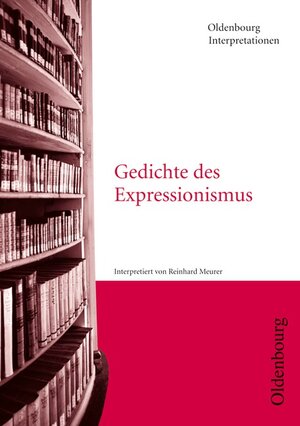 Oldenbourg
Interpretationen

Gedichte des Expressionismus

Interpretiert von Reinhard Meurer

Oldenbourg